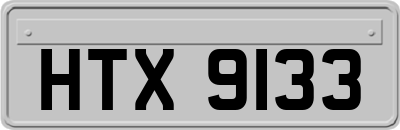 HTX 9133